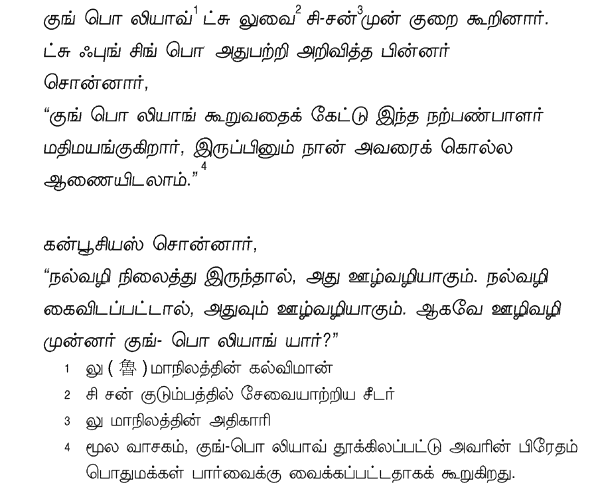 குங் பொ லியாவ்$^1$ ட்சு லுவை$^2$ சி-சன்$^3$முன் குறை கூறினார். ட்சு ஃபுங் சிங் பொ அதுபற்றி அறிவித்த பின்னர் சொன்னார்,

“குங் பொ லியாங் கூறுவதைக் கேட்டு இந்த நற்பண்பாளர் மதிமயங்குகிறார், இருப்பினும் நான் அவரைக் கொல்ல ஆணையிடலாம்.”$^4$

கன்பூசியஸ் சொன்னார்,

“நல்வழி நிலைத்து இருந்தால், அது ஊழ்வழியாகும். நல்வழி கைவிடப்பட்டால், அதுவும் ஊழ்வழியாகும். ஆகவே ஊழிவழி முன்னர் குங்- பொ லியாங் யார்?”

1 லு ( 魯 ) மாநிலத்தின் கல்விமான்
2 சி சன் குடும்பத்தில் சேவையாற்றிய சீடர்
3 லு மாநிலத்தின் அதிகாரி
4 மூல வாசகம், குங்-பொ லியாவ் தூக்கிலப்பட்டு அவரின் பிரேதம் பொதுமக்கள் பார்வைக்கு வைக்கப்பட்டதாகக் கூறுகிறது.